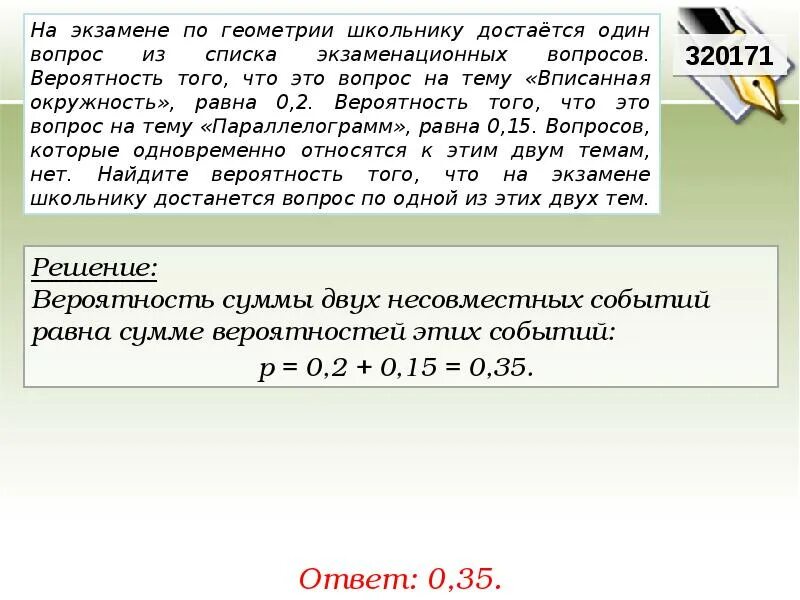 На экзамене по геометрии школьнику достаётся один вопрос из списка экзаменационных вопросов. Вероятность того, что это вопрос на тему «Вписанная окружность», равна 0,2. Вероятность того, что это вопрос на тему «Параллелограмм», равна 0,15. Вопросов, которые одновременно относятся к этим двум темам, нет. Найдите вероятность того, что на экзамене школьнику достанется вопрос по одной из этих двух тем.

320171

Решение:
Вероятность суммы двух несовместных событий равна сумме вероятностей этих событий:

$p = 0,2 + 0,15 = 0,35.$

Ответ: 0,35.